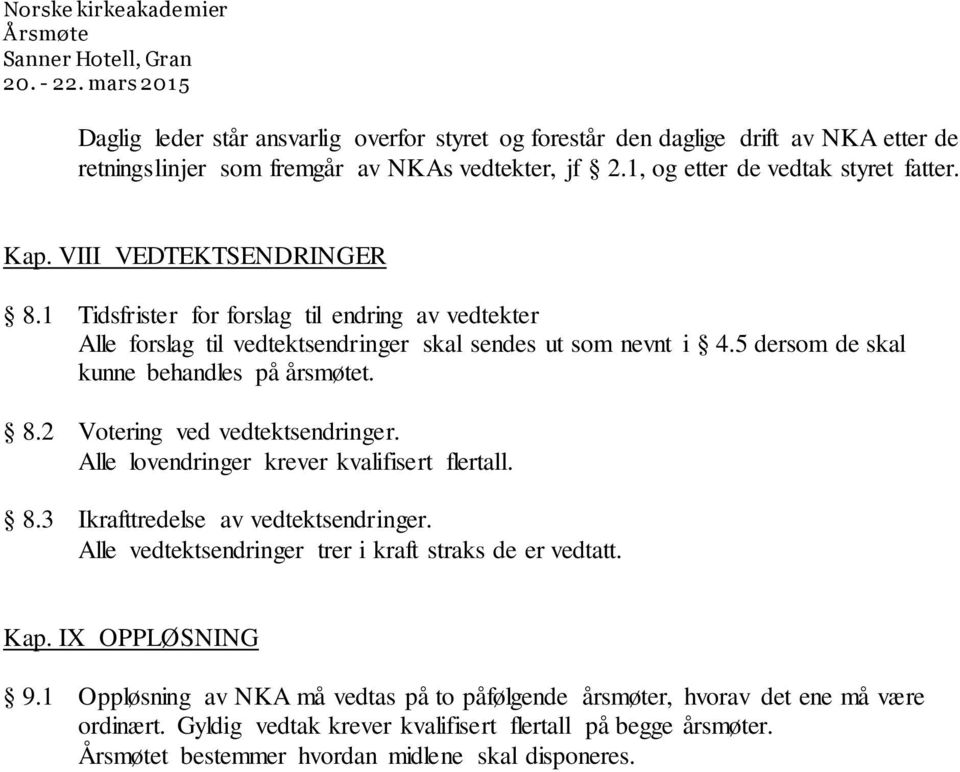 Norske kirkeakademier
Årsmøte
Sanner Hotell, Gran
20. - 22. mars 2015

Daglig leder står ansvarlig overfor styret og forestår den daglige drift av NKA etter de retningslinjer som fremgår av NKAs vedtekter, jf § 2.1, og etter de vedtak styret fatter.

Kap. VIII VEDTEKTSENDRINGER

§ 8.1 Tidsfrister for forslag til endring av vedtekter
Alle forslag til vedtektsendringer skal sendes ut som nevnt i § 4.5 dersom de skal kunne behandles på årsmøtet.

§ 8.2 Votering ved vedtektsendringer.
Alle lovendringer krever kvalifisert flertall.

§ 8.3 Ikrafttredelse av vedtektsendringer.
Alle vedtektsendringer trer i kraft straks de er vedtatt.

Kap. IX OPPLØSNING

§ 9.1 Oppløsning av NKA må vedtas på to påfølgende årsmøter, hvorav det ene må være ordinært. Gyldig vedtak krever kvalifisert flertall på begge årsmøter.
Årsmøtet bestemmer hvordan midlene skal disponeres.